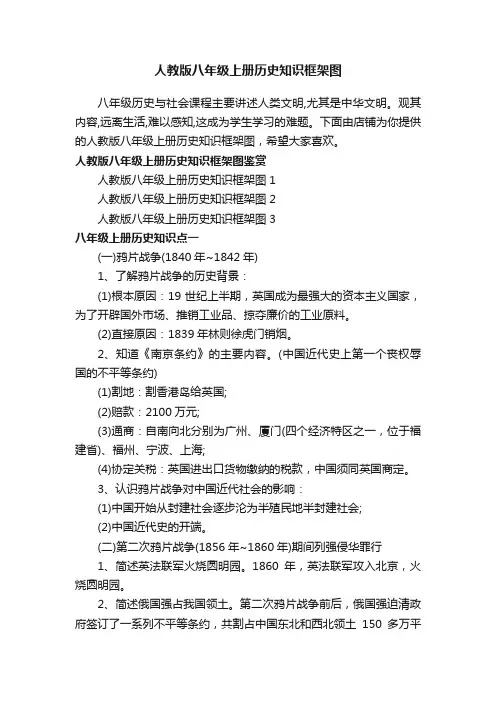 人教版八年级上册历史知识框架图

八年级历史与社会课程主要讲述人类文明,尤其是中华文明。观其内容,远离生活,难以感知,这成为学生学习的难题。下面由店铺为你提供的人教版八年级上册历史知识框架图，希望大家喜欢。

人教版八年级上册历史知识框架图鉴赏

人教版八年级上册历史知识框架图 1

人教版八年级上册历史知识框架图 2

人教版八年级上册历史知识框架图 3

八年级上册历史知识点一

(一)鸦片战争(1840 年~1842 年)

1、了解鸦片战争的历史背景：

(1)根本原因：19 世纪上半期，英国成为最强大的资本主义国家，为了开辟国外市场、推销工业品、掠夺廉价的工业原料。

(2)直接原因：1839 年林则徐虎门销烟。

2、知道《南京条约》的主要内容。(中国近代史上第一个丧权辱国的不平等条约)

(1)割地：割香港岛给英国;

(2)赔款：2100 万元;

(3)通商：自南向北分别为广州、厦门(四个经济特区之一，位于福建省)、福州、宁波、上海;

(4)协定关税：英国进出口货物缴纳的税款，中国须同英国商定。

3、认识鸦片战争对中国近代社会的影响：

(1)中国开始从封建社会逐步沦为半殖民地半封建社会;

(2)中国近代史的开端。

(二)第二次鸦片战争(1856 年~1860 年)期间列强侵华罪行

1、简述英法联军火烧圆明园。1860 年，英法联军攻入北京，火烧圆明园。

2、简述俄国强占我国领土。第二次鸦片战争前后，俄国强迫清政府签订了一系列不平等条约，共割占中国东北和西北领土 150 多万平